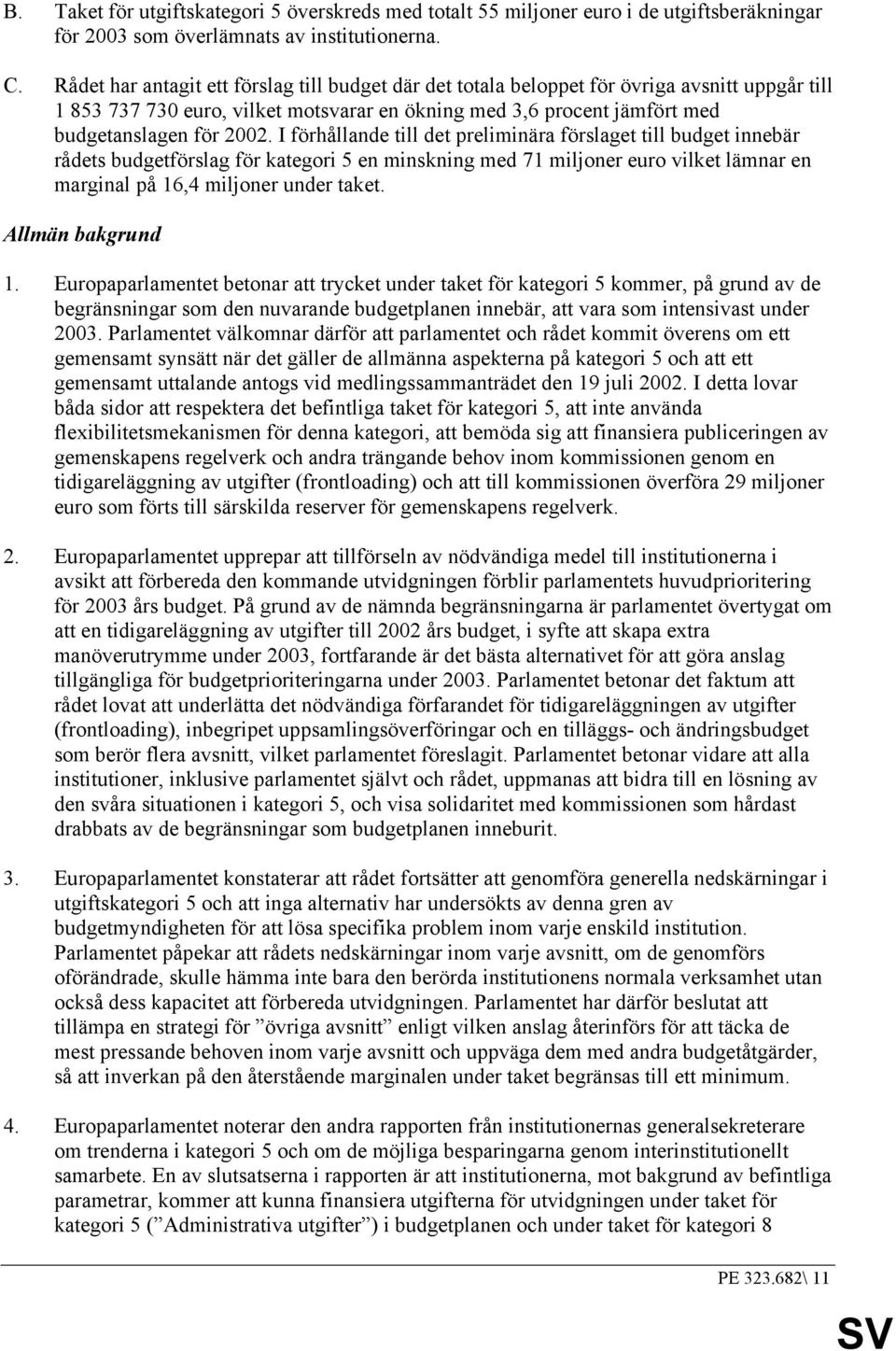 B. Taket för utgiftskategori 5 överskreds med totalt 55 miljoner euro i de utgiftsberäkningar för 2003 som överlämnats av institutionerna.

C. Rådet har antagit ett förslag till budget där det totala beloppet för övriga avsnitt uppgår till 1 853 737 730 euro, vilket motsvarar en ökning med 3,6 procent jämfört med budgetanslagen för 2002. I förhållande till det preliminära förslaget till budget innebär rådets budgetförslag för kategori 5 en minskning med 71 miljoner euro vilket lämnar en marginal på 16,4 miljoner under taket.

Allmän bakgrund

1. Europaparlamentet betonar att trycket under taket för kategori 5 kommer, på grund av de begränsningar som den nuvarande budgetplanen innebär, att vara som intensivast under 2003. Parlamentet välkomnar därför att parlamentet och rådet kommit överens om ett gemensamt synsätt när det gäller de allmänna aspekterna på kategori 5 och att ett gemensamt uttalande antogs vid medlingssammanträdet den 19 juli 2002. I detta lovar båda sidor att respektera det befintliga taket för kategori 5, att inte använda flexibilitetsmekanismen för denna kategori, att bemöda sig att finansiera publiceringen av gemenskapens regelverk och andra trängande behov inom kommissionen genom en tidigareläggning av utgifter (frontloading) och att till kommissionen överföra 29 miljoner euro som förts till särskilda reserver för gemenskapens regelverk.

2. Europaparlamentet upprepar att tillförseln av nödvändiga medel till institutionerna i avsikt att förbereda den kommande utvidgningen förblir parlamentets huvudprioritering för 2003 års budget. På grund av de nämnda begränsningarna är parlamentet övertygat om att en tidigareläggning av utgifter till 2002 års budget, i syfte att skapa extra manöverutrymme under 2003, fortfarande är det bästa alternativet för att göra anslag tillgängliga för budgetprioriteringarna under 2003. Parlamentet betonar det faktum att rådet lovat att underlätta det nödvändiga förfarandet för tidigareläggningen av utgifter (frontloading), inbegripet uppsamlingsöverföringar och en tilläggs- och ändringsbudget som berör flera avsnitt, vilket parlamentet föreslagit. Parlamentet betonar vidare att alla institutioner, inklusive parlamentet självt och rådet, uppmanas att bidra till en lösning av den svåra situationen i kategori 5, och visa solidaritet med kommissionen som hårdast drabbats av de begränsningar som budgetplanen inneburit.

3. Europaparlamentet konstaterar att rådet fortsätter att genomföra generella nedskärningar i utgiftskategori 5 och att inga alternativ har undersökts av denna gren av budgetmyndigheten för att lösa specifika problem inom varje enskild institution. Parlamentet påpekar att rådets nedskärningar inom varje avsnitt, om de genomförs oförändrade, skulle hämma inte bara den berörda institutionens normala verksamhet utan också dess kapacitet att förbereda utvidgningen. Parlamentet har därför beslutat att tillämpa en strategi för ”övriga avsnitt” enligt vilken anslag återinförs för att täcka de mest pressande behoven inom varje avsnitt och uppväga dem med andra budgetåtgärder, så att inverkan på den återstående marginalen under taket begränsas till ett minimum.

4. Europaparlamentet noterar den andra rapporten från institutionernas generalsekreterare om trenderna i kategori 5 och om de möjliga besparingarna genom interinstitutionellt samarbete. En av slutsatserna i rapporten är att institutionerna, mot bakgrund av befintliga parametrar, kommer att kunna finansiera utgifterna för utvidgningen under taket för kategori 5 (”Administrativa utgifter”) i budgetplanen och under taket för kategori 8

PE 323.682\ 11

SV